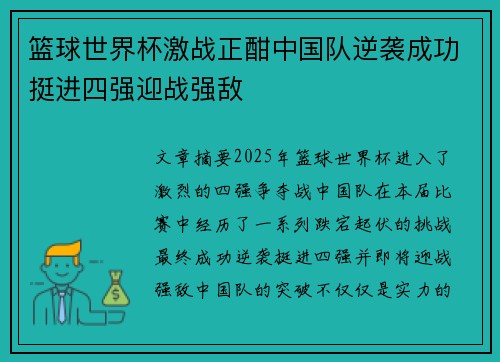 篮球世界杯激战正酣中国队逆袭成功挺进四强迎战强敌

文章摘要2025年篮球世界杯进入了激烈的四强争夺战中国队在本届比赛中经历了一系列跌宕起伏的挑战最终成功逆袭挺进四强并即将迎战强敌中国队的突破不仅仅是实力的

$